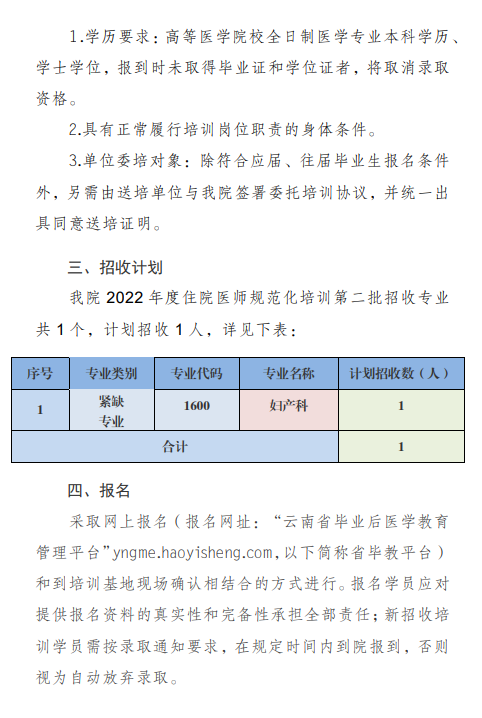 1.学历要求：高等医学院校全日制医学专业本科学历、学士学位，报到时未取得毕业证和学位证者，将取消录取资格。

2.具有正常履行培训岗位职责的身体条件。

3.单位委培对象：除符合应届、往届毕业生报名条件外，另需由送培单位与我院签署委托培训协议，并统一出具同意送培证明。

三、招收计划

我院 2022 年度住院医师规范化培训第二批招收专业共 1 个，计划招收 1 人，详见下表：

| 序号 | 专业类别 | 专业代码 | 专业名称 | 计划招收数（人） |
|---|---|---|---|---|
| 1 | 紧缺专业 | 1600 | 妇产科 | 1 |
| 合计 | | | | 1 |

四、报名

采取网上报名（报名网址：“云南省毕业后医学教育管理平台”yngme.haoyisheng.com，以下简称省毕教平台）和到培训基地现场确认相结合的方式进行。报名学员应对提供报名资料的真实性和完备性承担全部责任；新招收培训学员需按录取通知要求，在规定时间内到院报到，否则视为自动放弃录取。